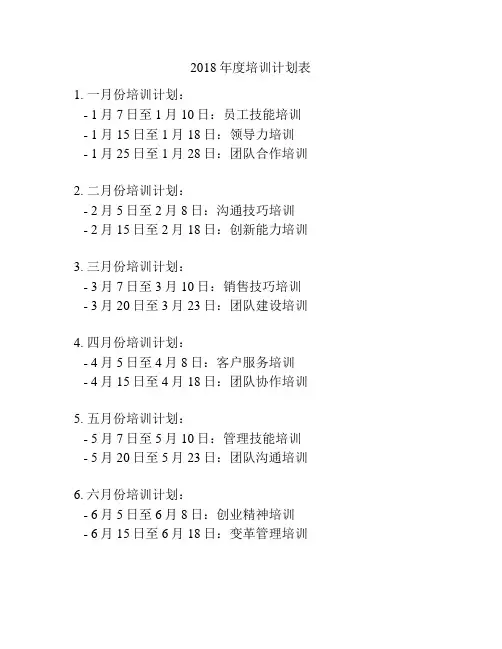 2018 年度培训计划表

1. 一月份培训计划：
- 1 月 7 日至 1 月 10 日：员工技能培训
- 1 月 15 日至 1 月 18 日：领导力培训
- 1 月 25 日至 1 月 28 日：团队合作培训

2. 二月份培训计划：
- 2 月 5 日至 2 月 8 日：沟通技巧培训
- 2 月 15 日至 2 月 18 日：创新能力培训

3. 三月份培训计划：
- 3 月 7 日至 3 月 10 日：销售技巧培训
- 3 月 20 日至 3 月 23 日：团队建设培训

4. 四月份培训计划：
- 4 月 5 日至 4 月 8 日：客户服务培训
- 4 月 15 日至 4 月 18 日：团队协作培训

5. 五月份培训计划：
- 5 月 7 日至 5 月 10 日：管理技能培训
- 5 月 20 日至 5 月 23 日：团队沟通培训

6. 六月份培训计划：
- 6 月 5 日至 6 月 8 日：创业精神培训
- 6 月 15 日至 6 月 18 日：变革管理培训